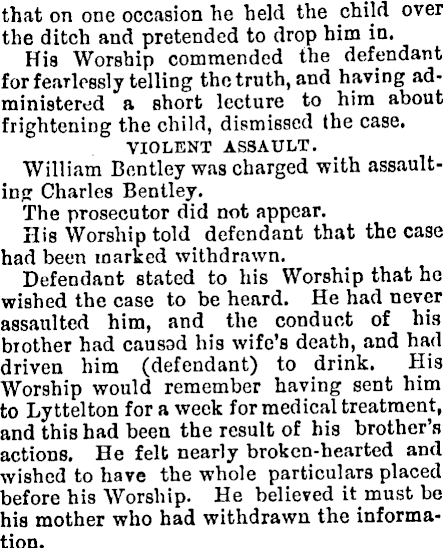 that on one occasion he held the child over the ditch and pretended to drop him in.

His Worship commended the defendant for fearlessly telling the truth, and having administered a short lecture to him about frightening the child, dismissed the case.

VIOLENT ASSAULT.

William Bentley was charged with assaulting Charles Bentley.

The prosecutor did not appear.

His Worship told defendant that the case had been marked withdrawn.

Defendant stated to his Worship that he wished the case to be heard. He had never assaulted him, and the conduct of his brother had caused his wife's death, and had driven him (defendant) to drink. His Worship would remember having sent him to Lyttelton for a week for medical treatment, and this had been the result of his brother's actions. He felt nearly broken-hearted and wished to have the whole particulars placed before his Worship. He believed it must be his mother who had withdrawn the information.